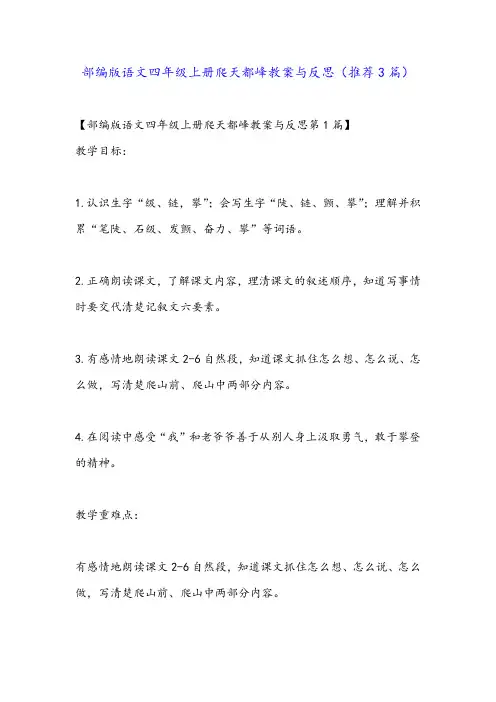 部编版语文四年级上册爬天都峰教案与反思（推荐3篇）

【部编版语文四年级上册爬天都峰教案与反思第1篇】

教学目标：

1.认识生字“级、链，攀”；会写生字“陡、链、颤、攀”；理解并积累“笔陡、石级、发颤、奋力、攀”等词语。

2.正确朗读课文，了解课文内容，理清课文的叙述顺序，知道写事情时要交代清楚记叙文六要素。

3.有感情地朗读课文2-6自然段，知道课文抓住怎么想、怎么说、怎么做，写清楚爬山前、爬山中两部分内容。

4.在阅读中感受“我”和老爷爷善于从别人身上汲取勇气，敢于攀登的精神。

教学重难点：

有感情地朗读课文2-6自然段，知道课文抓住怎么想、怎么说、怎么做，写清楚爬山前、爬山中两部分内容。